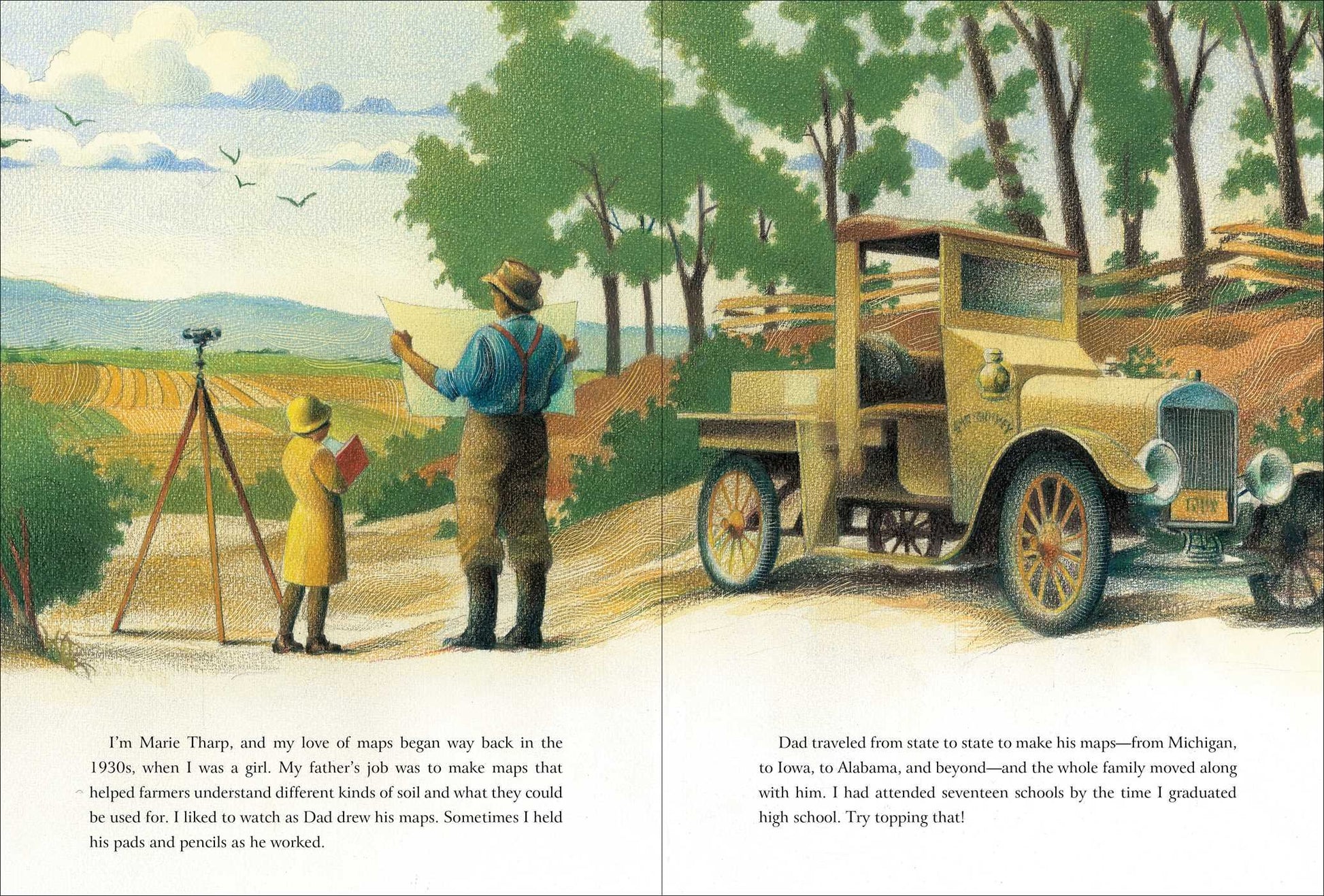 I'm Marie Tharp, and my love of maps began way back in the 1930s, when I was a girl. My father's job was to make maps that helped farmers understand different kinds of soil and what they could be used for. I liked to watch as Dad drew his maps. Sometimes I held his pads and pencils as he worked.

Dad traveled from state to state to make his maps—from Michigan, to Iowa, to Alabama, and beyond—and the whole family moved along with him. I had attended seventeen schools by the time I graduated high school. Try topping that!